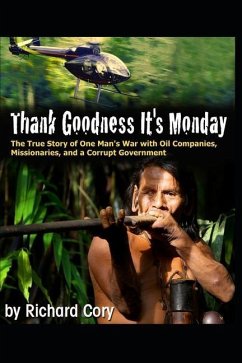 Thank Goodness It's Monday

The True Story of One Man's War with Oil Companies, Missionaries, and a Corrupt Government

by Richard Cory